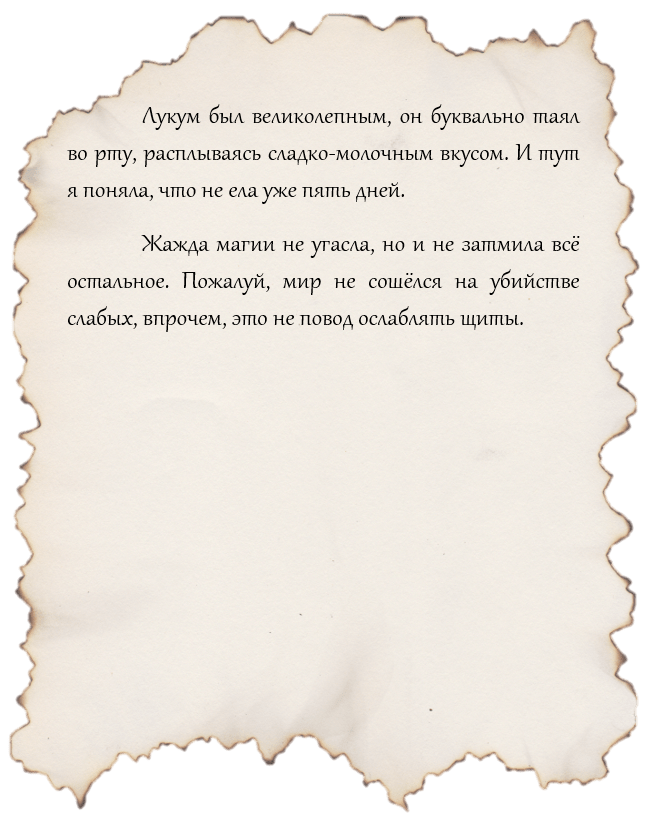 Лукум был великолепным, он буквально таял во рту, расплываясь сладко-молочным вкусом. И тут я поняла, что не ела уже пять дней.

Жажда магии не угасла, но и не затмила всё остальное. Пожалуй, мир не сошёлся на убийстве слабых, впрочем, это не повод ослаблять щиты.